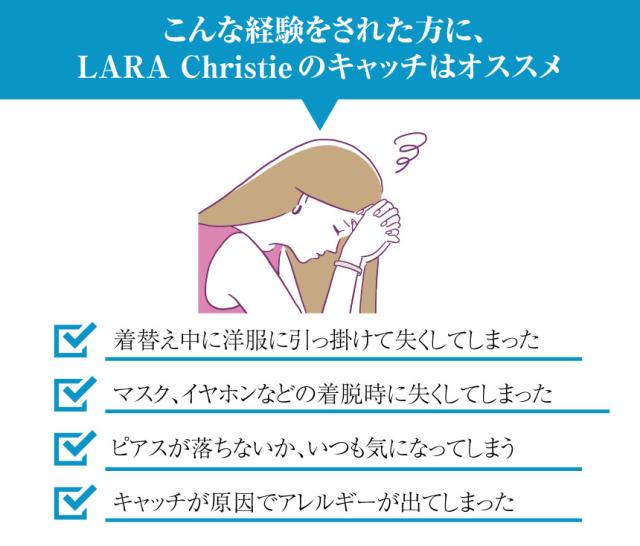 こんな経験をされた方に、
LARA Christieのキャッチはオススメ

☑ 着替え中に洋服に引っ掛けて失くしてしまった

☑ マスク、イヤホンなどの着脱時に失くしてしまった

☑ ピアスが落ちないか、いつも気になってしまう

☑ キャッチが原因でアレルギーが出てしまった